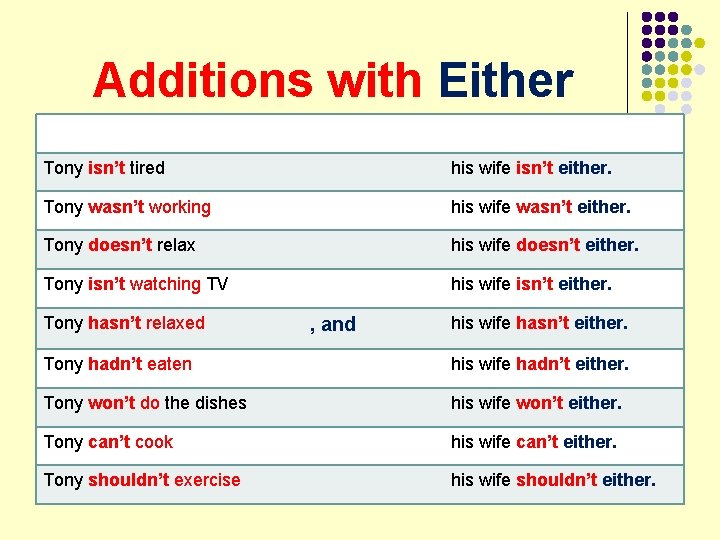 Additions with Either

| | | |
|---|---|---|
| Tony isn't tired | | his wife isn't either. |
| Tony wasn't working | | his wife wasn't either. |
| Tony doesn't relax | | his wife doesn't either. |
| Tony isn't watching TV | | his wife isn't either. |
| Tony hasn't relaxed | , and | his wife hasn't either. |
| Tony hadn't eaten | | his wife hadn't either. |
| Tony won't do the dishes | | his wife won't either. |
| Tony can't cook | | his wife can't either. |
| Tony shouldn't exercise | | his wife shouldn't either. |